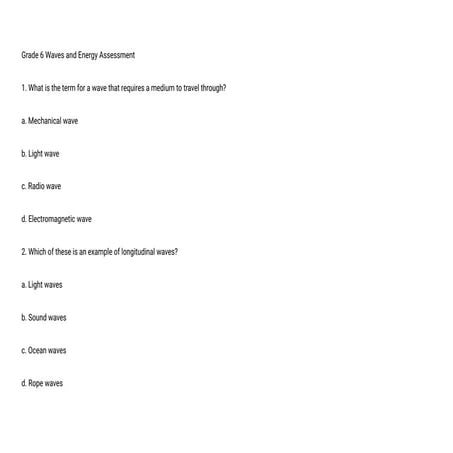 Grade 6 Waves and Energy Assessment

1. What is the term for a wave that requires a medium to travel through?

a. Mechanical wave

b. Light wave

c. Radio wave

d. Electromagnetic wave

2. Which of these is an example of longitudinal waves?

a. Light waves

b. Sound waves

c. Ocean waves

d. Rope waves